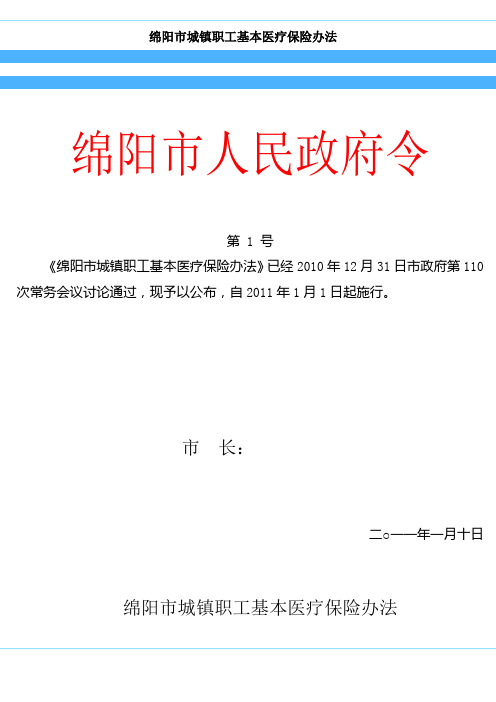 绵阳市城镇职工基本医疗保险办法

绵阳市人民政府令

第 1 号

《绵阳市城镇职工基本医疗保险办法》已经 2010 年 12 月 31 日市政府第 110 次常务会议讨论通过，现予以公布，自 2011 年 1 月 1 日起施行。

市　长：

二○一一年一月十日

绵阳市城镇职工基本医疗保险办法